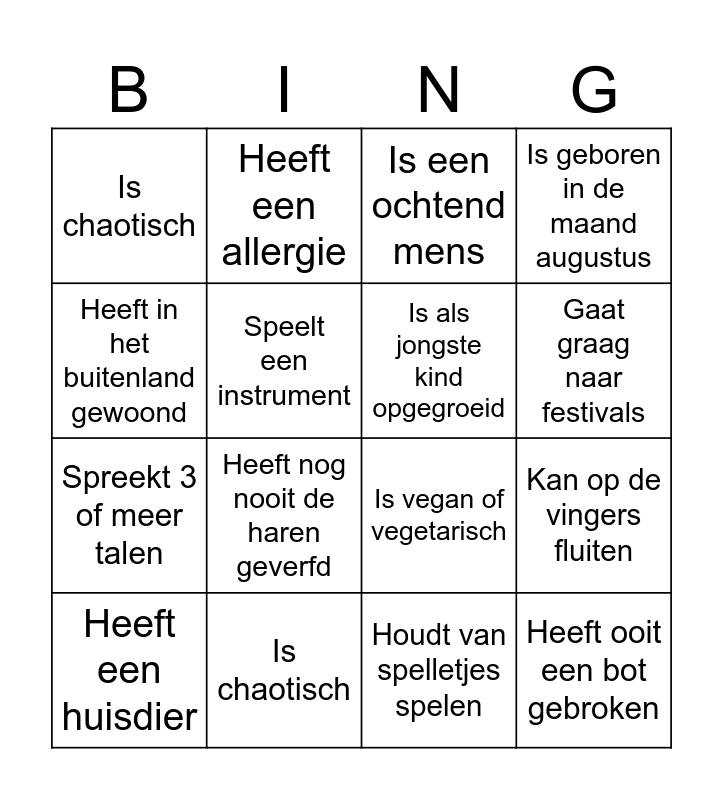 | B | I | N | G |
|---|---|---|---|
| Is chaotisch | Heeft een allergie | Is een ochtend mens | Is geboren in de maand augustus |
| Heeft in het buitenland gewoond | Speelt een instrument | Is als jongste kind opgegroeid | Gaat graag naar festivals |
| Spreekt 3 of meer talen | Heeft nog nooit de haren geverfd | Is vegan of vegetarisch | Kan op de vingers fluiten |
| Heeft een huisdier | Is chaotisch | Houdt van spelletjes spelen | Heeft ooit een bot gebroken |